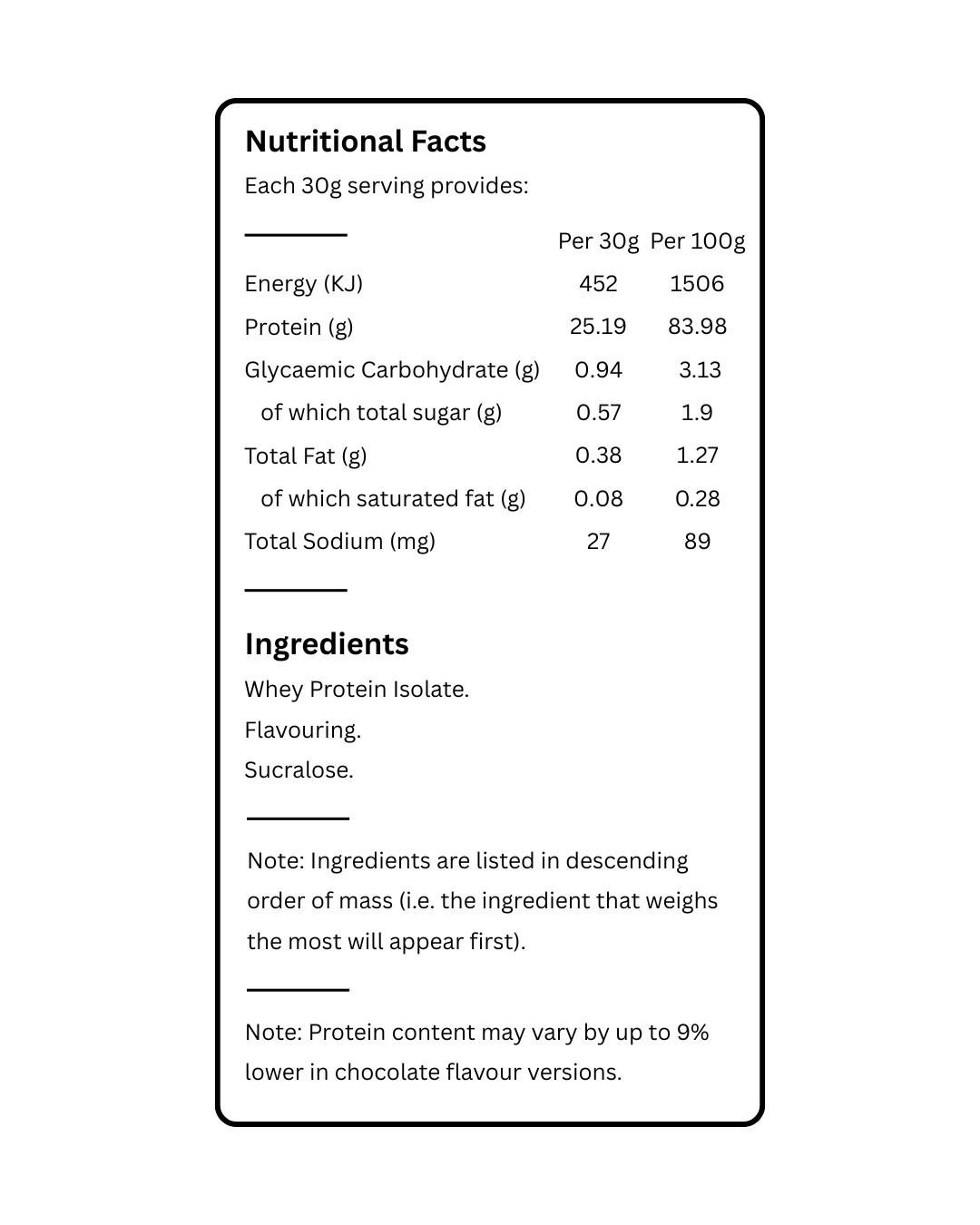 Nutritional Facts

Each 30g serving provides:

| | Per 30g | Per 100g |
|---|---|---|
| Energy (KJ) | 452 | 1506 |
| Protein (g) | 25.19 | 83.98 |
| Glycaemic Carbohydrate (g) | 0.94 | 3.13 |
| of which total sugar (g) | 0.57 | 1.9 |
| Total Fat (g) | 0.38 | 1.27 |
| of which saturated fat (g) | 0.08 | 0.28 |
| Total Sodium (mg) | 27 | 89 |

Ingredients

Whey Protein Isolate.

Flavouring.

Sucralose.

Note: Ingredients are listed in descending order of mass (i.e. the ingredient that weighs the most will appear first).

Note: Protein content may vary by up to 9% lower in chocolate flavour versions.